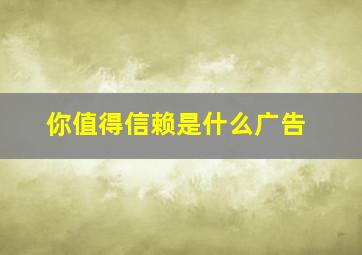 你值得信赖是什么广告